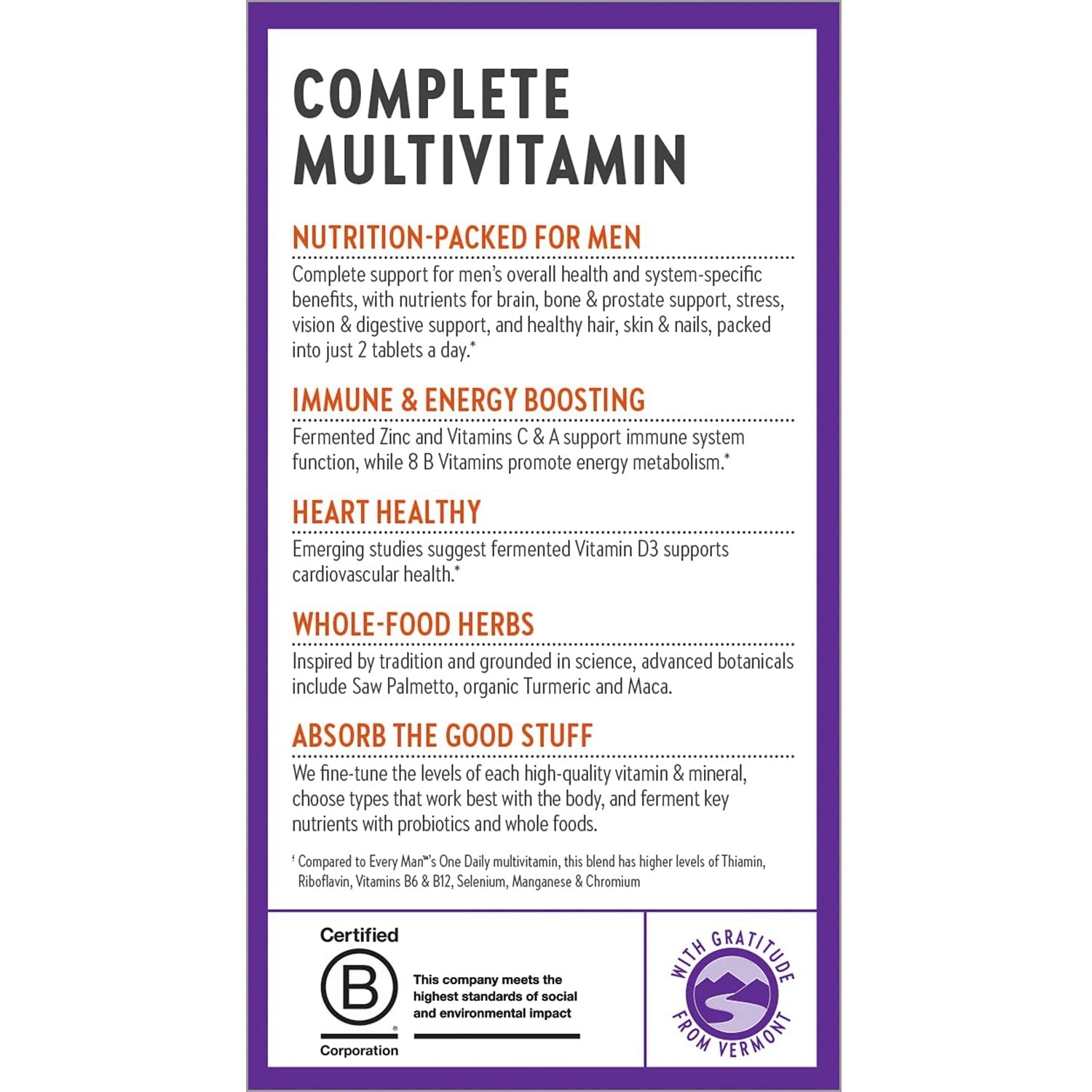 COMPLETE MULTIVITAMIN

NUTRITION-PACKED FOR MEN

Complete support for men's overall health and system-specific benefits, with nutrients for brain, bone & prostate support, stress, vision & digestive support, and healthy hair, skin & nails, packed into just 2 tablets a day.*

IMMUNE & ENERGY BOOSTING

Fermented Zinc and Vitamins C & A support immune system function, while 8 B Vitamins promote energy metabolism.*

HEART HEALTHY

Emerging studies suggest fermented Vitamin D3 supports cardiovascular health.*

WHOLE-FOOD HERBS

Inspired by tradition and grounded in science, advanced botanicals include Saw Palmetto, organic Turmeric and Maca.

ABSORB THE GOOD STUFF

We fine-tune the levels of each high-quality vitamin & mineral, choose types that work best with the body, and ferment key nutrients with probiotics and whole foods.

† Compared to Every Man™'s One Daily multivitamin, this blend has higher levels of Thiamin, Riboflavin, Vitamins B6 & B12, Selenium, Manganese & Chromium

Certified
B
Corporation

This company meets the highest standards of social and environmental impact

WITH GRATITUDE FROM VERMONT